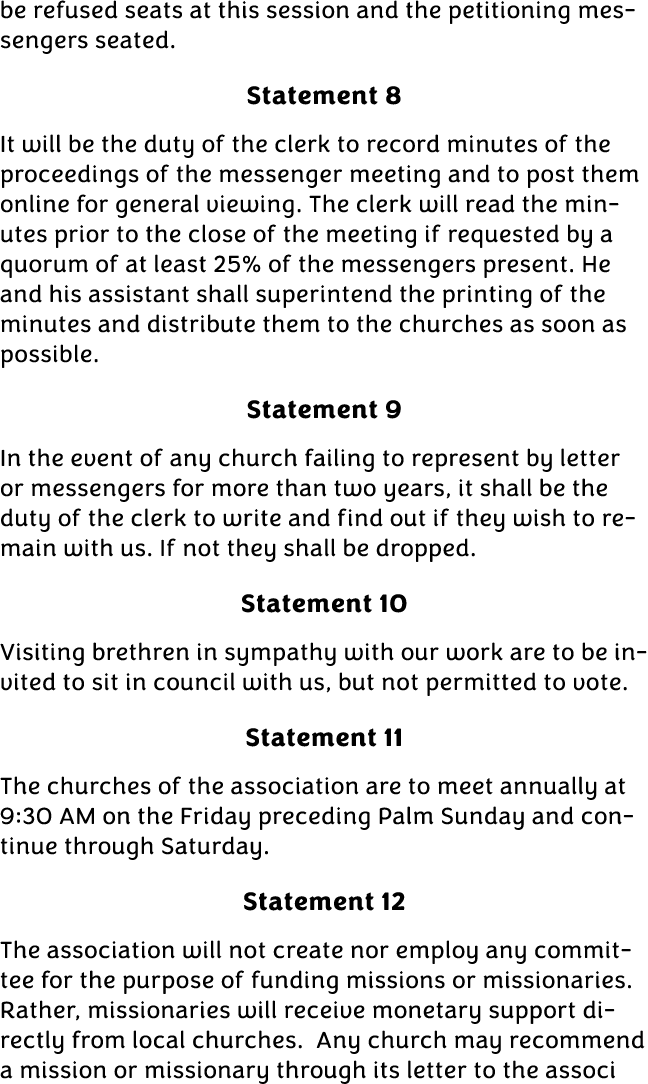 be refused seats at this session and the petitioning messengers seated.

Statement 8

It will be the duty of the clerk to record minutes of the proceedings of the messenger meeting and to post them online for general viewing. The clerk will read the minutes prior to the close of the meeting if requested by a quorum of at least 25% of the messengers present. He and his assistant shall superintend the printing of the minutes and distribute them to the churches as soon as possible.

Statement 9

In the event of any church failing to represent by letter or messengers for more than two years, it shall be the duty of the clerk to write and find out if they wish to remain with us. If not they shall be dropped.

Statement 10

Visiting brethren in sympathy with our work are to be invited to sit in council with us, but not permitted to vote.

Statement 11

The churches of the association are to meet annually at 9:30 AM on the Friday preceding Palm Sunday and continue through Saturday.

Statement 12

The association will not create nor employ any committee for the purpose of funding missions or missionaries. Rather, missionaries will receive monetary support directly from local churches. Any church may recommend a mission or missionary through its letter to the associ